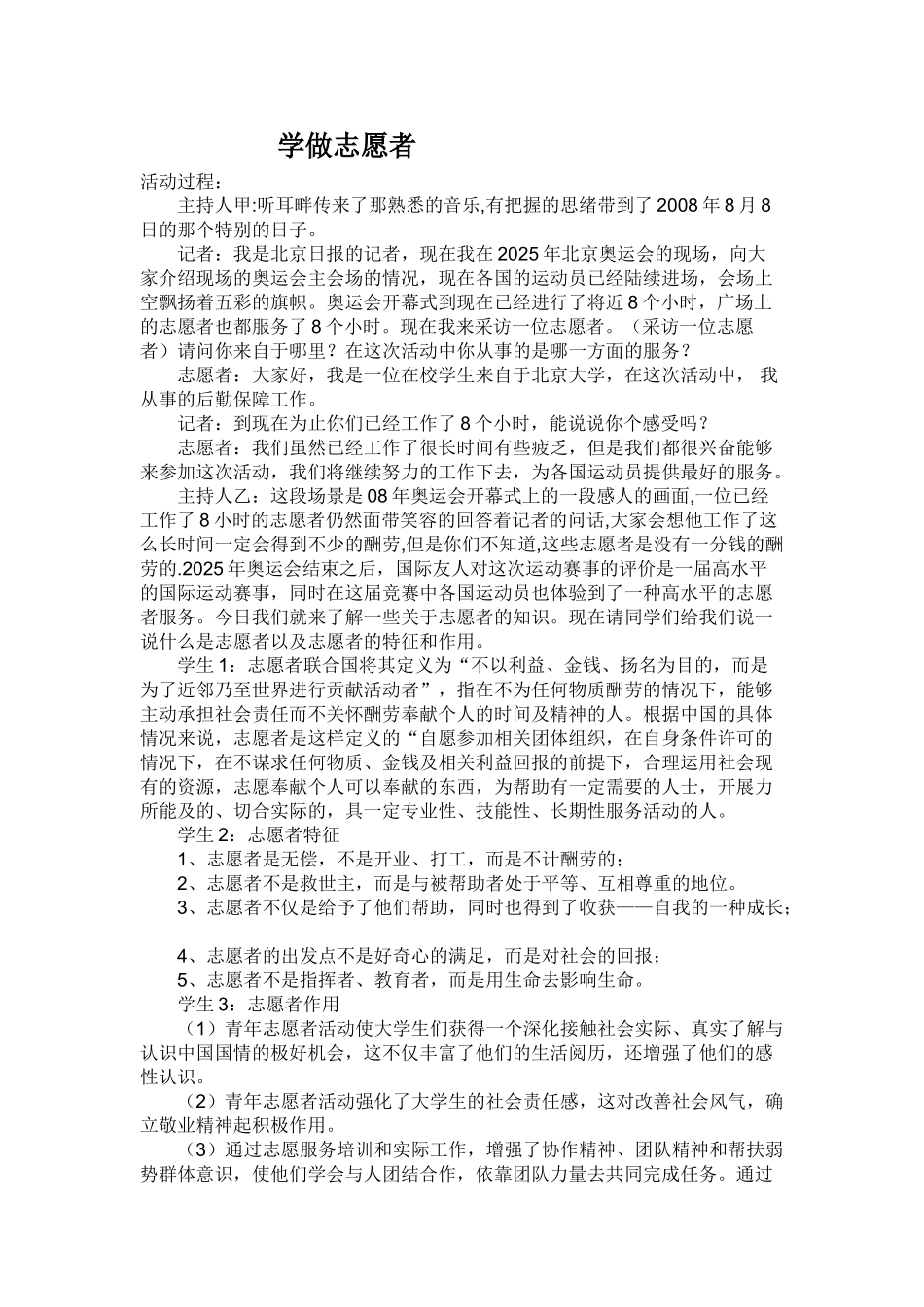 学做志愿者

活动过程：

主持人甲:听耳畔传来了那熟悉的音乐,有把握的思绪带到了 2008 年 8 月 8 日的那个特别的日子。

记者：我是北京日报的记者，现在我在 2025 年北京奥运会的现场，向大家介绍现场的奥运会主会场的情况，现在各国的运动员已经陆续进场，会场上空飘扬着五彩的旗帜。奥运会开幕式到现在已经进行了将近 8 个小时，广场上的志愿者也都服务了 8 个小时。现在我来采访一位志愿者。（采访一位志愿者）请问你来自于哪里？在这次活动中你从事的是哪一方面的服务？

志愿者：大家好，我是一位在校学生来自于北京大学，在这次活动中， 我从事的后勤保障工作。

记者：到现在为止你们已经工作了 8 个小时，能说说你个感受吗？

志愿者：我们虽然已经工作了很长时间有些疲乏，但是我们都很兴奋能够来参加这次活动，我们将继续努力的工作下去，为各国运动员提供最好的服务。

主持人乙：这段场景是 08 年奥运会开幕式上的一段感人的画面,一位已经工作了 8 小时的志愿者仍然面带笑容的回答着记者的问话,大家会想他工作了这么长时间一定会得到不少的酬劳,但是你们不知道,这些志愿者是没有一分钱的酬劳的.2025 年奥运会结束之后，国际友人对这次运动赛事的评价是一届高水平的国际运动赛事，同时在这届竞赛中各国运动员也体验到了一种高水平的志愿者服务。今日我们就来了解一些关于志愿者的知识。现在请同学们给我们说一说什么是志愿者以及志愿者的特征和作用。

学生 1：志愿者联合国将其定义为“不以利益、金钱、扬名为目的，而是为了近邻乃至世界进行贡献活动者”，指在不为任何物质酬劳的情况下，能够主动承担社会责任而不关怀酬劳奉献个人的时间及精神的人。根据中国的具体情况来说，志愿者是这样定义的“自愿参加相关团体组织，在自身条件许可的情况下，在不谋求任何物质、金钱及相关利益回报的前提下，合理运用社会现有的资源，志愿奉献个人可以奉献的东西，为帮助有一定需要的人士，开展力所能及的、切合实际的，具一定专业性、技能性、长期性服务活动的人。

学生 2：志愿者特征

1、志愿者是无偿，不是开业、打工，而是不计酬劳的；

2、志愿者不是救世主，而是与被帮助者处于平等、互相尊重的地位。

3、志愿者不仅是给予了他们帮助，同时也得到了收获——自我的一种成长；

4、志愿者的出发点不是好奇心的满足，而是对社会的回报；

5、志愿者不是指挥者、教育者，而是用生命去影响生命。

学生 3：志愿者作用

（1）青年志愿者活动使大学生们获得一个深化接触社会实际、真实了解与认识中国国情的极好机会，这不仅丰富了他们的生活阅历，还增强了他们的感性认识。

（2）青年志愿者活动强化了大学生的社会责任感，这对改善社会风气，确立敬业精神起积极作用。

（3）通过志愿服务培训和实际工作，增强了协作精神、团队精神和帮扶弱势群体意识，使他们学会与人团结合作，依靠团队力量去共同完成任务。通过